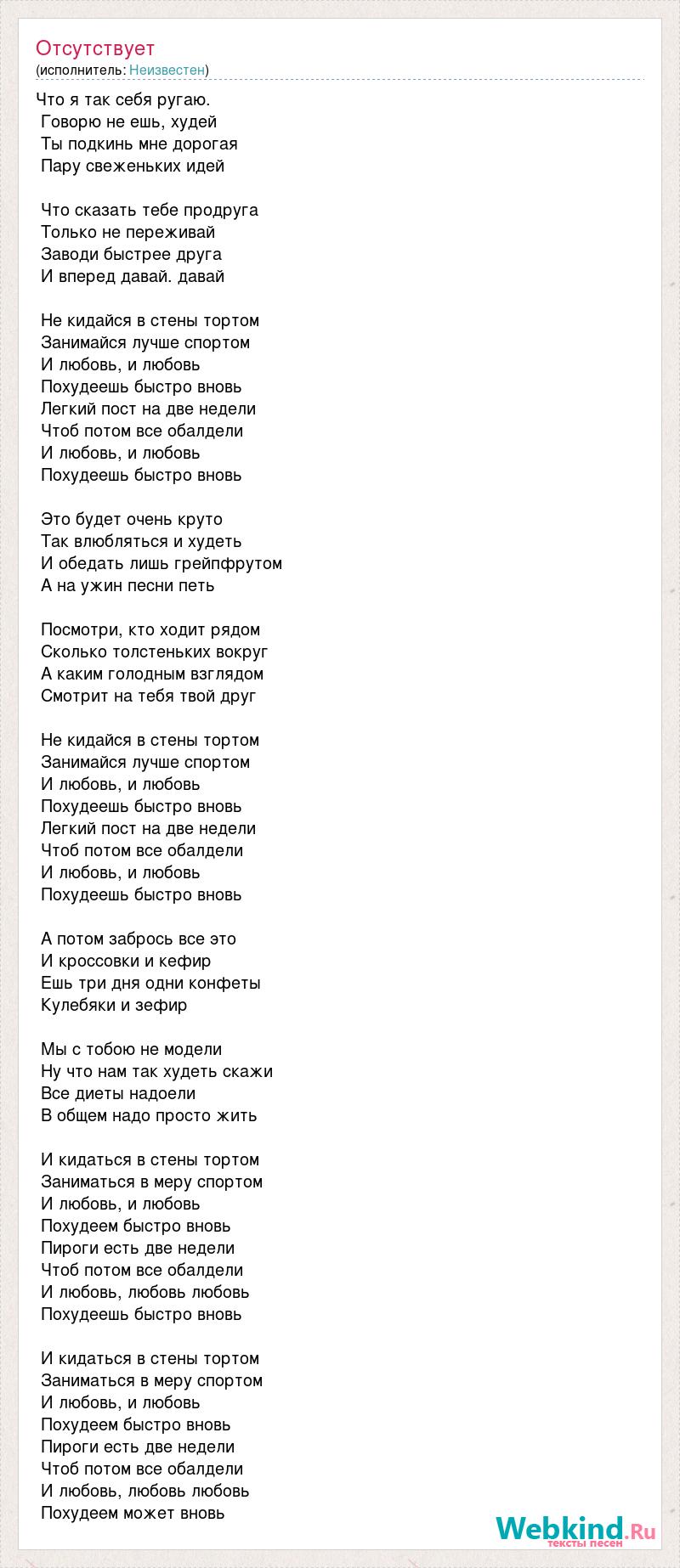 Отсутствует
(исполнитель: Неизвестен)

Что я так себя ругаю.
Говорю не ешь, худей
Ты подкинь мне дорогая
Пару свеженьких идей

Что сказать тебе продруга
Только не переживай
Заводи быстрее друга
И вперед давай. давай

Не кидайся в стены тортом
Занимайся лучше спортом
И любовь, и любовь
Похудеешь быстро вновь
Легкий пост на две недели
Чтоб потом все обалдели
И любовь, и любовь
Похудеешь быстро вновь

Это будет очень круто
Так влюбляться и худеть
И обедать лишь грейпфрутом
А на ужин песни петь

Посмотри, кто ходит рядом
Сколько толстеньких вокруг
А каким голодным взглядом
Смотрит на тебя твой друг

Не кидайся в стены тортом
Занимайся лучше спортом
И любовь, и любовь
Похудеешь быстро вновь
Легкий пост на две недели
Чтоб потом все обалдели
И любовь, и любовь
Похудеешь быстро вновь

А потом забрось все это
И кроссовки и кефир
Ешь три дня одни конфеты
Кулебяки и зефир

Мы с тобою не модели
Ну что нам так худеть скажи
Все диеты надоели
В общем надо просто жить

И кидаться в стены тортом
Заниматься в меру спортом
И любовь, и любовь
Похудеем быстро вновь
Пироги есть две недели
Чтоб потом все обалдели
И любовь, любовь любовь
Похудеешь быстро вновь

И кидаться в стены тортом
Заниматься в меру спортом
И любовь, и любовь
Похудеем быстро вновь
Пироги есть две недели
Чтоб потом все обалдели
И любовь, любовь любовь
Похудеем может вновь

Webkind.Ru
тексты песен